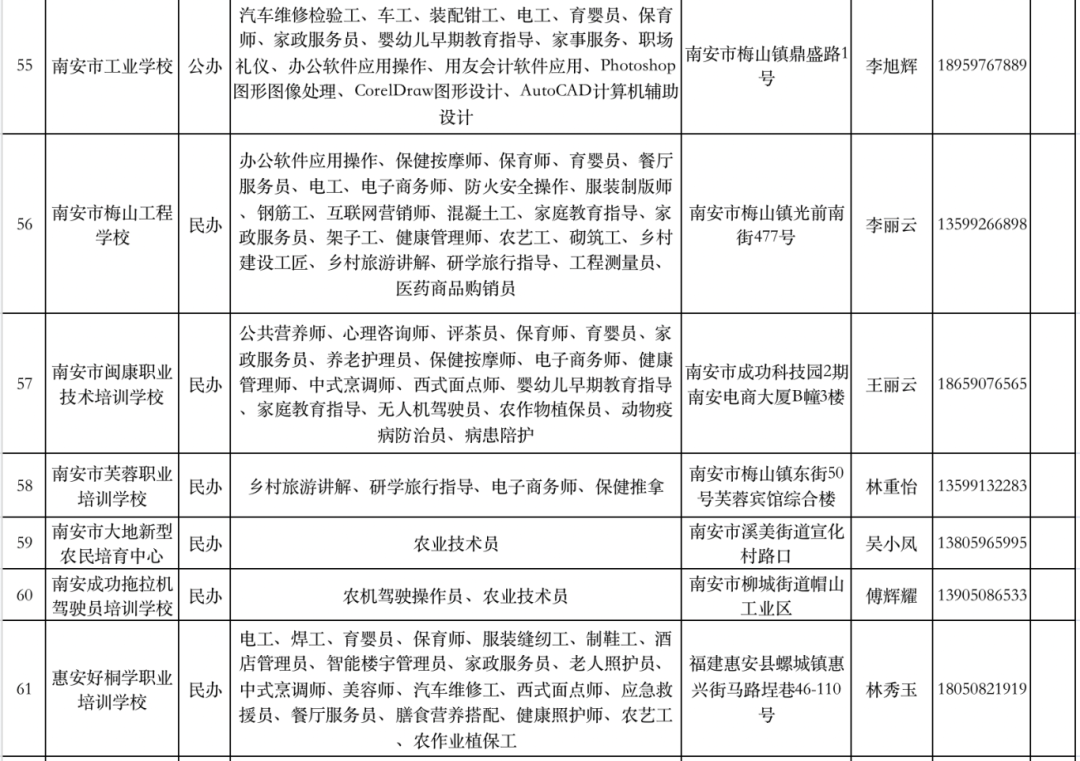 | 55 | 南安市工业学校 | 公办 | 汽车维修检验工、车工、装配钳工、电工、育婴员、保育师、家政服务员、婴幼儿早期教育指导、家事服务、职场礼仪、办公软件应用操作、用友会计软件应用、Photoshop图形图像处理、CorelDraw图形设计、AutoCAD计算机辅助设计 | 南安市梅山镇鼎盛路1号 | 李旭辉 | 18959767889 | |
|---|---|---|---|---|---|---|---|
| 56 | 南安市梅山工程学校 | 民办 | 办公软件应用操作、保健按摩师、保育师、育婴员、餐厅服务员、电工、电子商务师、防火安全操作、服装制版师、钢筋工、互联网营销师、混凝土工、家庭教育指导、家政服务员、架子工、健康管理师、农艺工、砌筑工、乡村建设工匠、乡村旅游讲解、研学旅行指导、工程测量员、医药商品购销员 | 南安市梅山镇光前南街477号 | 李丽云 | 13599266898 | |
| 57 | 南安市闽康职业技术培训学校 | 民办 | 公共营养师、心理咨询师、评茶员、保育师、育婴员、家政服务员、养老护理员、保健按摩师、电子商务师、健康管理师、中式烹调师、西式面点师、婴幼儿早期教育指导、家庭教育指导、无人机驾驶员、农作物植保员、动物疫病防治员、病患陪护 | 南安市成功科技园2期南安电商大厦B幢3楼 | 王丽云 | 18659076565 | |
| 58 | 南安市芙蓉职业培训学校 | 民办 | 乡村旅游讲解、研学旅行指导、电子商务师、保健推拿 | 南安市梅山镇东街50号芙蓉宾馆综合楼 | 林重怡 | 13599132283 | |
| 59 | 南安市大地新型农民培育中心 | 民办 | 农业技术员 | 南安市溪美街道宣化村路口 | 吴小凤 | 13805965995 | |
| 60 | 南安成功拖拉机驾驶员培训学校 | 民办 | 农机驾驶操作员、农业技术员 | 南安市柳城街道帽山工业区 | 傅辉耀 | 13905086533 | |
| 61 | 惠安好桐学职业培训学校 | 民办 | 电工、焊工、育婴员、保育师、服装缝纫工、制鞋工、酒店管理员、智能楼宇管理员、家政服务员、老人照护员、中式烹调师、美容师、汽车维修工、西式面点师、应急救援员、餐厅服务员、膳食营养搭配、健康照护师、农艺工、农作业植保工 | 福建惠安县螺城镇惠兴街马路埕巷46-110号 | 林秀玉 | 18050821919 | |